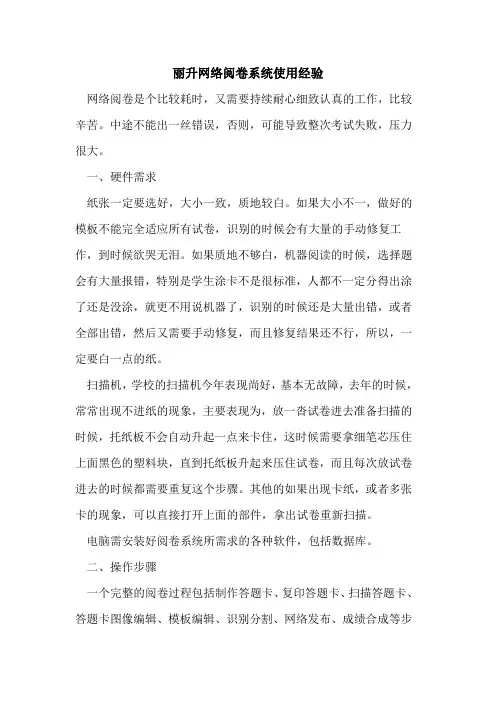 丽升网络阅卷系统使用经验

网络阅卷是个比较耗时，又需要持续耐心细致认真的工作，比较辛苦。中途不能出一丝错误，否则，可能导致整次考试失败，压力很大。

一、硬件需求

纸张一定要选好，大小一致，质地较白。如果大小不一，做好的模板不能完全适应所有试卷，识别的时候会有大量的手动修复工作，到时候欲哭无泪。如果质地不够白，机器阅读的时候，选择题会有大量报错，特别是学生涂卡不是很标准，人都不一定分得出涂了还是没涂，就更不用说机器了，识别的时候还是大量出错，或者全部出错，然后又需要手动修复，而且修复结果还不行，所以，一定要白一点的纸。

扫描机，学校的扫描机今年表现尚好，基本无故障，去年的时候，常常出现不进纸的现象，主要表现为，放一沓试卷进去准备扫描的时候，托纸板不会自动升起一点来卡住，这时候需要拿细笔芯压住上面黑色的塑料块，直到托纸板升起来压住试卷，而且每次放试卷进去的时候都需要重复这个步骤。其他的如果出现卡纸，或者多张卡的现象，可以直接打开上面的部件，拿出试卷重新扫描。

电脑需安装好阅卷系统所需求的各种软件，包括数据库。

二、操作步骤

一个完整的阅卷过程包括制作答题卡、复印答题卡、扫描答题卡、答题卡图像编辑、模板编辑、识别分割、网络发布、成绩合成等步